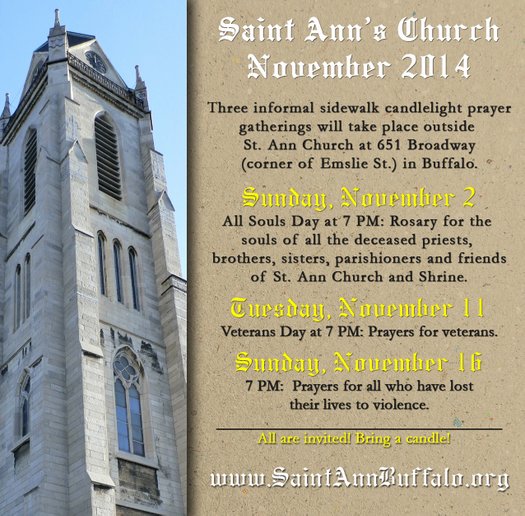 Saint Ann's Church
November 2014

Three informal sidewalk candlelight prayer gatherings will take place outside St. Ann Church at 651 Broadway (corner of Emslie St.) in Buffalo.

Sunday, November 2
All Souls Day at 7 PM: Rosary for the souls of all the deceased priests, brothers, sisters, parishioners and friends of St. Ann Church and Shrine.

Tuesday, November 11
Veterans Day at 7 PM: Prayers for veterans.

Sunday, November 16
7 PM: Prayers for all who have lost their lives to violence.

All are invited! Bring a candle!

www.SaintAnnBuffalo.org